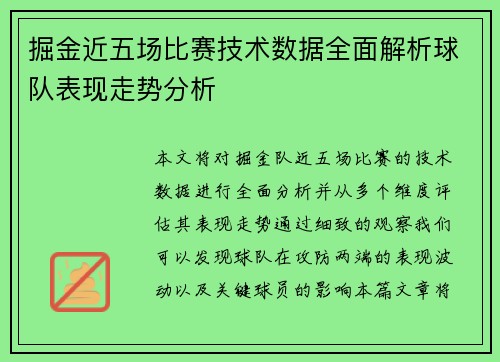 掘金近五场比赛技术数据全面解析球队表现走势分析

本文将对掘金队近五场比赛的技术数据进行全面分析并从多个维度评估其表现走势通过细致的观察我们可以发现球队在攻防两端的表现波动以及关键球员的影响本篇文章将